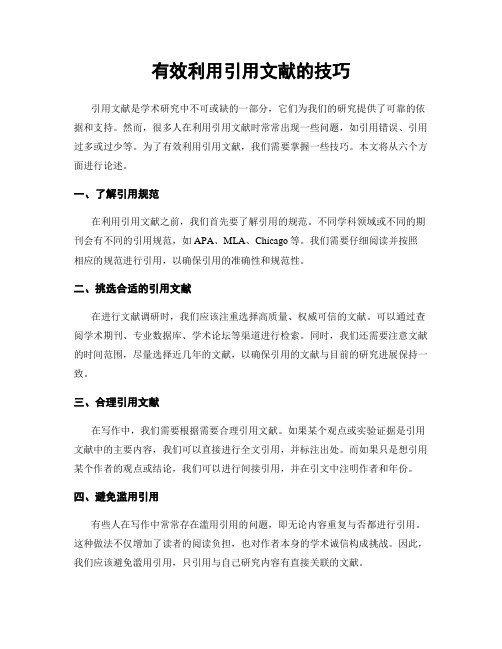 有效利用引用文献的技巧

引用文献是学术研究中不可或缺的一部分，它们为我们的研究提供了可靠的依据和支持。然而，很多人在利用引用文献时常常出现一些问题，如引用错误、引用过多或过少等。为了有效利用引用文献，我们需要掌握一些技巧。本文将从六个方面进行论述。

一、了解引用规范

在利用引用文献之前，我们首先要了解引用的规范。不同学科领域或不同的期刊会有不同的引用规范，如APA、MLA、Chicago等。我们需要仔细阅读并按照相应的规范进行引用，以确保引用的准确性和规范性。

二、挑选合适的引用文献

在进行文献调研时，我们应该注重选择高质量、权威可信的文献。可以通过查阅学术期刊、专业数据库、学术论坛等渠道进行检索。同时，我们还需要注意文献的时间范围，尽量选择近几年的文献，以确保引用的文献与目前的研究进展保持一致。

三、合理引用文献

在写作中，我们需要根据需要合理引用文献。如果某个观点或实验证据是引用文献中的主要内容，我们可以直接进行全文引用，并标注出处。而如果只是想引用某个作者的观点或结论，我们可以进行间接引用，并在引文中注明作者和年份。

四、避免滥用引用

有些人在写作中常常存在滥用引用的问题，即无论内容重复与否都进行引用。这种做法不仅增加了读者的阅读负担，也对作者本身的学术诚信构成挑战。因此，我们应该避免滥用引用，只引用与自己研究内容有直接关联的文献。